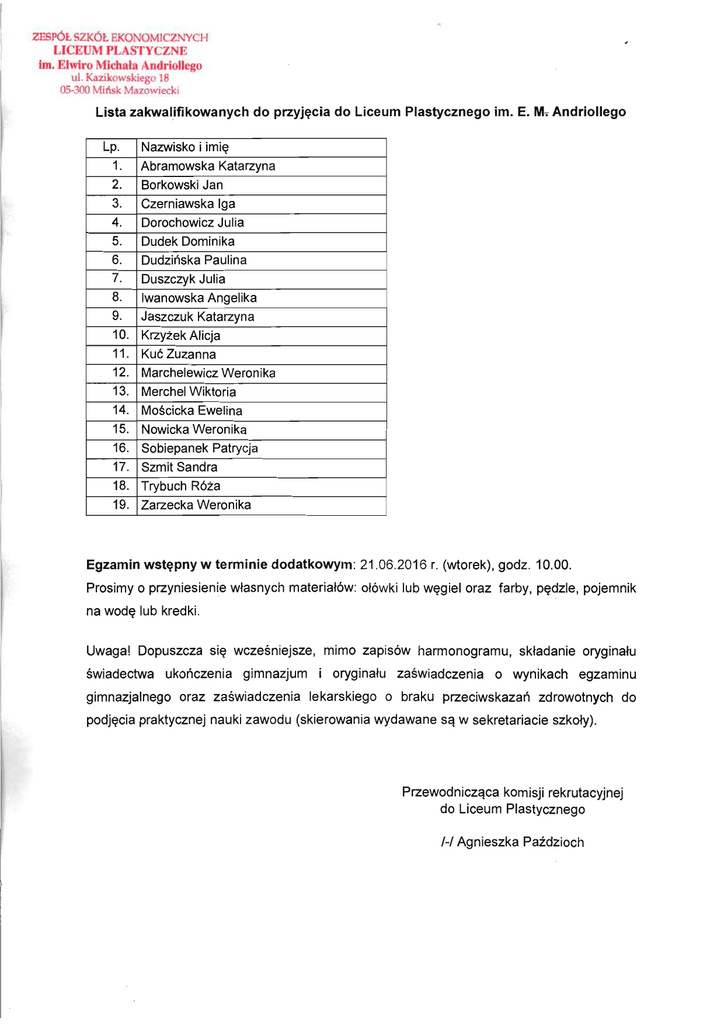 ZESPÓŁ SZKÓŁ EKONOMICZNYCH
LICEUM PLASTYCZNE
im. Elwiro Michała Andriollego
ul. Kazikowskiego 18
05-300 Mińsk Mazowiecki

Lista zakwalifikowanych do przyjęcia do Liceum Plastycznego im. E. M. Andriollego

| Lp. | Nazwisko i imię |
|---|---|
| 1. | Abramowska Katarzyna |
| 2. | Borkowski Jan |
| 3. | Czerniawska Iga |
| 4. | Dorochowicz Julia |
| 5. | Dudek Dominika |
| 6. | Dudzińska Paulina |
| 7. | Duszczyk Julia |
| 8. | Iwanowska Angelika |
| 9. | Jaszczuk Katarzyna |
| 10. | Krzyżek Alicja |
| 11. | Kuć Zuzanna |
| 12. | Marchelewicz Weronika |
| 13. | Merchel Wiktoria |
| 14. | Mościcka Ewelina |
| 15. | Nowicka Weronika |
| 16. | Sobiepanek Patrycja |
| 17. | Szmit Sandra |
| 18. | Trybuch Róża |
| 19. | Zarzecka Weronika |

Egzamin wstępny w terminie dodatkowym: 21.06.2016 r. (wtorek), godz. 10.00.
Prosimy o przyniesienie własnych materiałów: ołówki lub węgiel oraz farby, pędzle, pojemnik na wodę lub kredki.

Uwaga! Dopuszcza się wcześniejsze, mimo zapisów harmonogramu, składanie oryginału świadectwa ukończenia gimnazjum i oryginału zaświadczenia o wynikach egzaminu gimnazjalnego oraz zaświadczenia lekarskiego o braku przeciwskazań zdrowotnych do podjęcia praktycznej nauki zawodu (skierowania wydawane są w sekretariacie szkoły).

Przewodnicząca komisji rekrutacyjnej
do Liceum Plastycznego

/-/ Agnieszka Paździoch